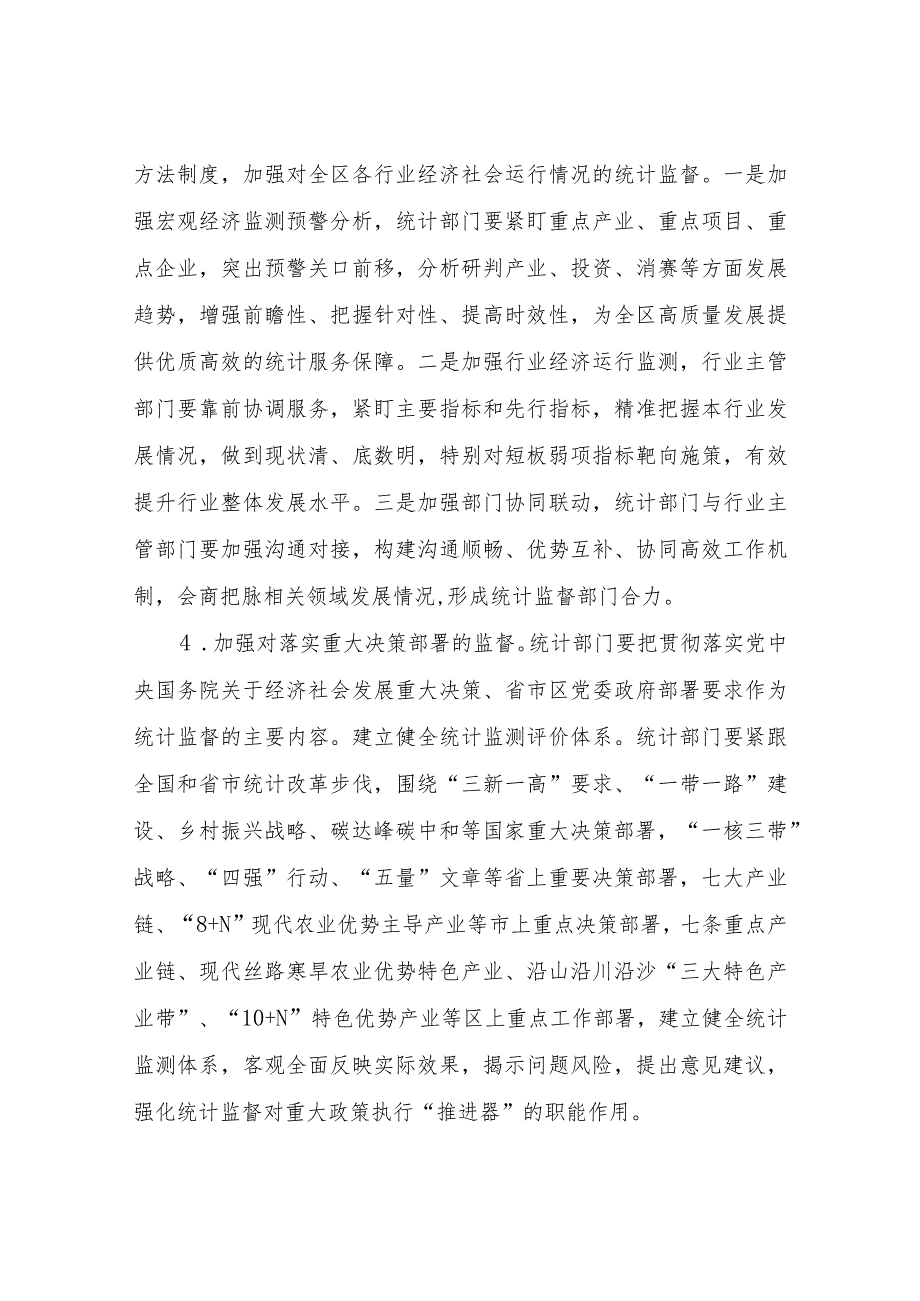 方法制度，加强对全区各行业经济社会运行情况的统计监督。一是加强宏观经济监测预警分析，统计部门要紧盯重点产业、重点项目、重点企业，突出预警关口前移，分析研判产业、投资、消赛等方面发展趋势，增强前瞻性、把握针对性、提高时效性，为全区高质量发展提供优质高效的统计服务保障。二是加强行业经济运行监测，行业主管部门要靠前协调服务，紧盯主要指标和先行指标，精准把握本行业发展情况，做到现状清、底数明，特别对短板弱项指标靶向施策，有效提升行业整体发展水平。三是加强部门协同联动，统计部门与行业主管部门要加强沟通对接，构建沟通顺畅、优势互补、协同高效工作机制，会商把脉相关领域发展情况,形成统计监督部门合力。

4．加强对落实重大决策部署的监督。统计部门要把贯彻落实党中央国务院关于经济社会发展重大决策、省市区党委政府部署要求作为统计监督的主要内容。建立健全统计监测评价体系。统计部门要紧跟全国和省市统计改革步伐，围绕“三新一高”要求、“一带一路”建设、乡村振兴战略、碳达峰碳中和等国家重大决策部署，“一核三带”战略、“四强”行动、“五量”文章等省上重要决策部署，七大产业链、“8+N”现代农业优势主导产业等市上重点决策部署，七条重点产业链、现代丝路寒旱农业优势特色产业、沿山沿川沿沙“三大特色产业带”、“10+N”特色优势产业等区上重点工作部署，建立健全统计监测体系，客观全面反映实际效果，揭示问题风险，提出意见建议，强化统计监督对重大政策执行“推进器”的职能作用。